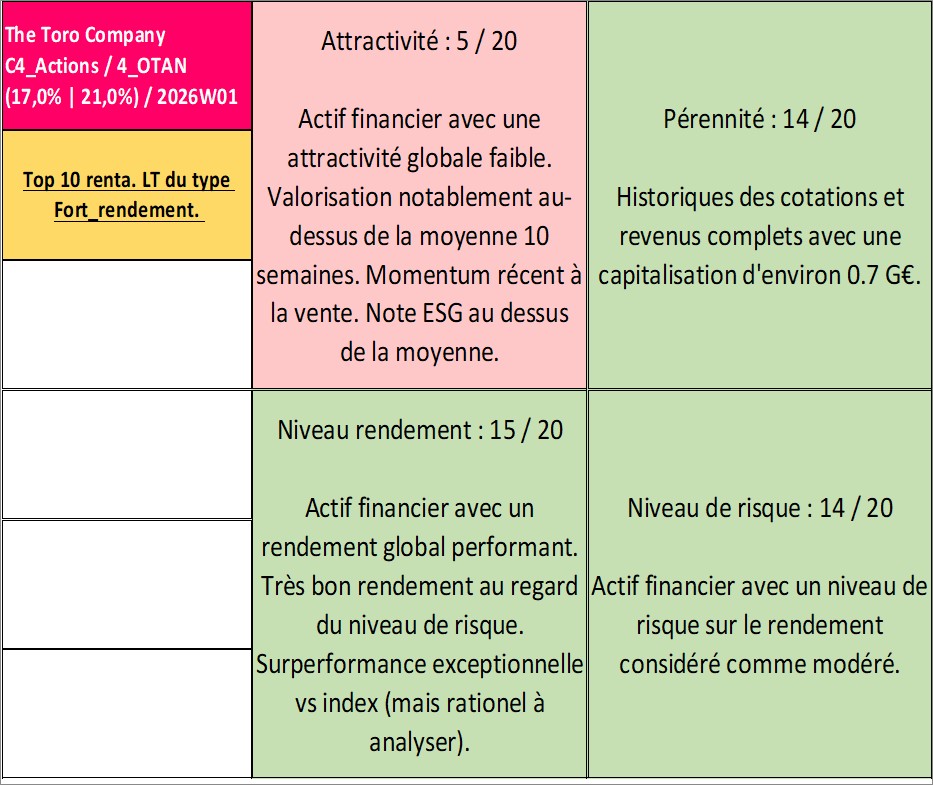 The Toro Company
C4_Actions / 4_OTAN
(17,0% | 21,0%) / 2026W01

Top 10 renta. LT du type Fort_rendement.

Attractivité : 5 / 20

Actif financier avec une attractivité globale faible. Valorisation notablement au-dessus de la moyenne 10 semaines. Momentum récent à la vente. Note ESG au dessus de la moyenne.

Pérennité : 14 / 20

Historiques des cotations et revenus complets avec une capitalisation d'environ 0.7 G€.

Niveau rendement : 15 / 20

Actif financier avec un rendement global performant. Très bon rendement au regard du niveau de risque. Surperformance exceptionnelle vs index (mais rationel à analyser).

Niveau de risque : 14 / 20

Actif financier avec un niveau de risque sur le rendement considéré comme modéré.